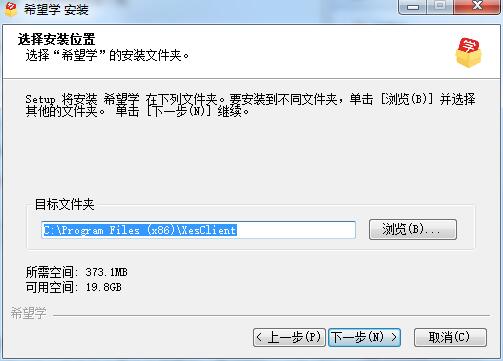 希望学 安装

选择安装位置
选择“希望学”的安装文件夹。

学

Setup 将安装 希望学 在下列文件夹。要安装到不同文件夹，单击 [浏览(B)] 并选择其他的文件夹。 单击 [下一步(N)] 继续。

目标文件夹

C:\Program Files (x86)\XesClient

浏览(B)...

所需空间: 373.1MB
可用空间: 19.8GB

希望学

< 上一步(P)

下一步(N) >

取消(C)